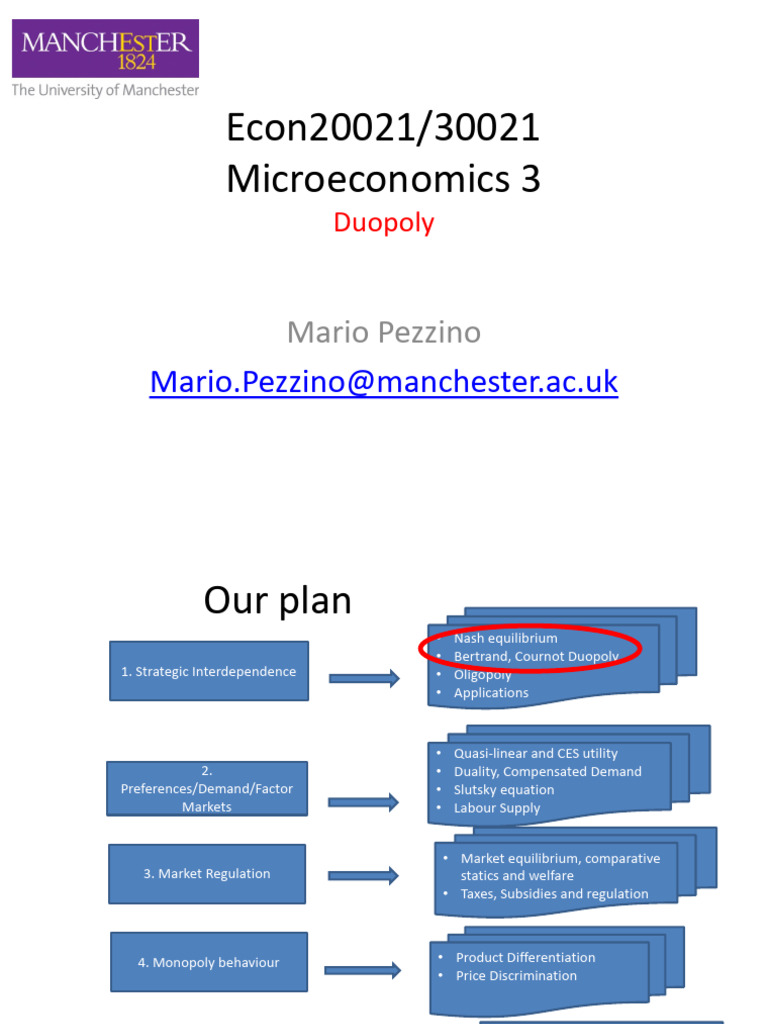 MANCHESTER
1824
The University of Manchester

Econ20021/30021
Microeconomics 3
Duopoly

Mario Pezzino
Mario.Pezzino@manchester.ac.uk

Our plan

1. Strategic Interdependence

- Nash equilibrium
- Bertrand, Cournot Duopoly
- Oligopoly
- Applications

2. Preferences/Demand/Factor Markets

- Quasi-linear and CES utility
- Duality, Compensated Demand
- Slutsky equation
- Labour Supply

3. Market Regulation

- Market equilibrium, comparative statics and welfare
- Taxes, Subsidies and regulation

4. Monopoly behaviour

- Product Differentiation
- Price Discrimination